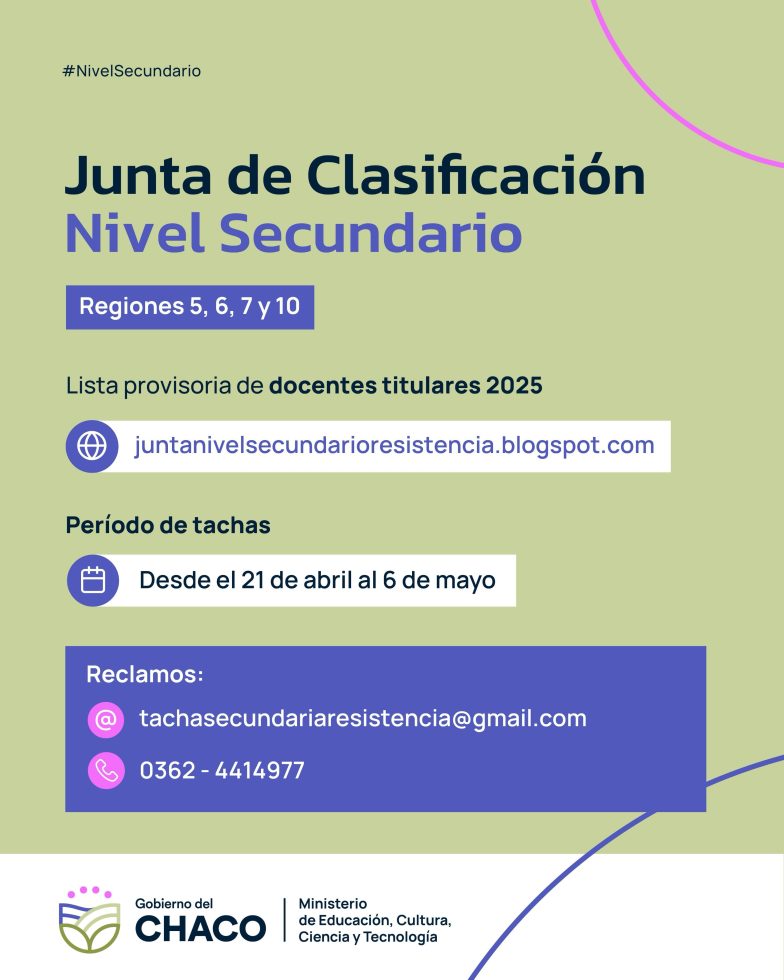 #NivelSecundario

Junta de Clasificación
Nivel Secundario

Regiones 5, 6, 7 y 10

Lista provisoria de docentes titulares 2025

juntanivelsecundarioresistencia.blogspot.com

Período de tachas

Desde el 21 de abril al 6 de mayo

Reclamos:

tachasecundariaresistencia@gmail.com

0362 - 4414977

Gobierno del
CHACO

Ministerio
de Educación, Cultura,
Ciencia y Tecnología